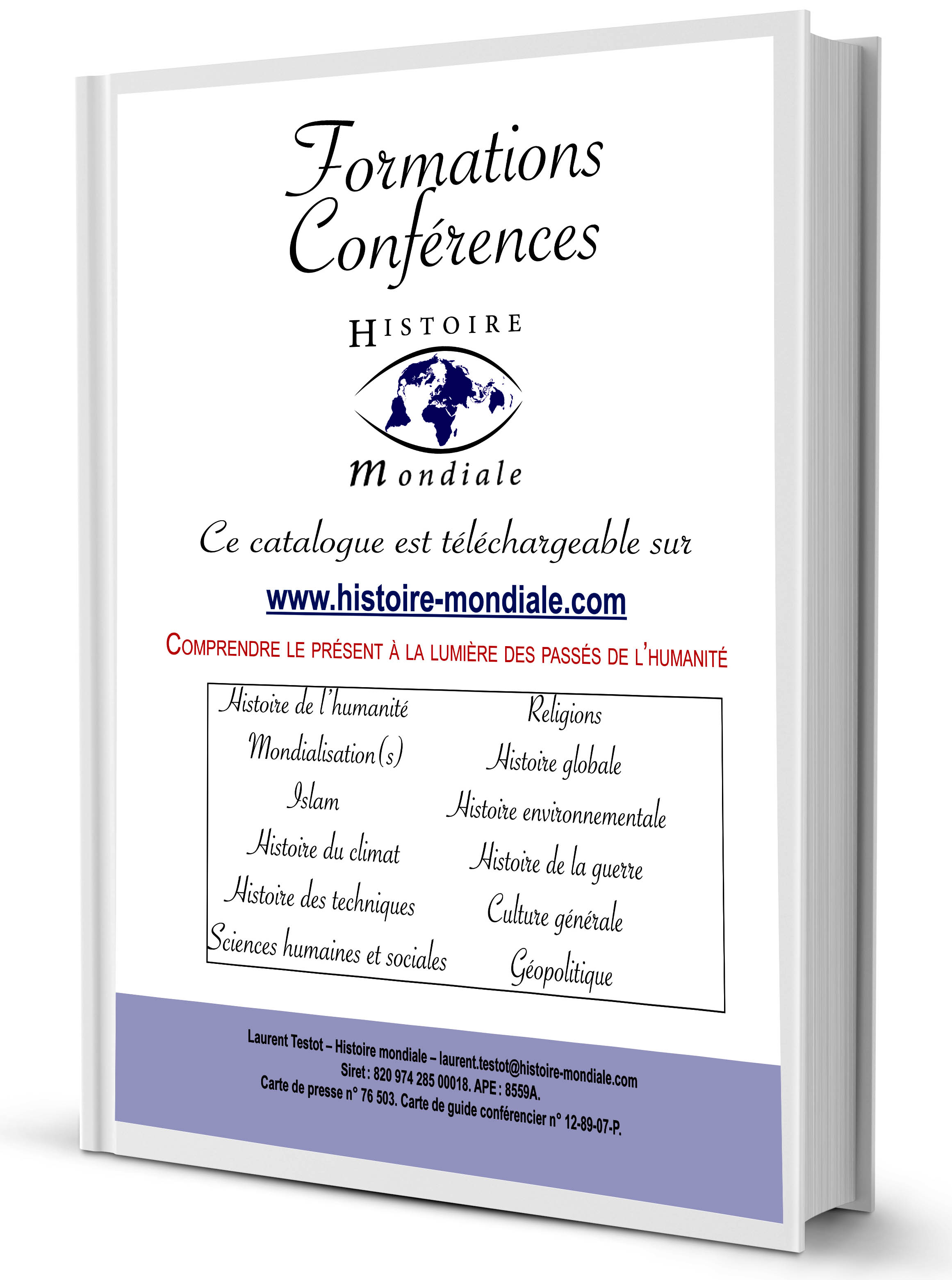 Formations
Conférences

HISTOIRE
mondiale

Ce catalogue est téléchargeable sur

www.histoire-mondiale.com

COMPRENDRE LE PRÉSENT À LA LUMIÈRE DES PASSÉS DE L'HUMANITÉ

Histoire de l'humanité
Mondialisation(s)
Islam
Histoire du climat
Histoire des techniques
Sciences humaines et sociales

Religions
Histoire globale
Histoire environnementale
Histoire de la guerre
Culture générale
Géopolitique

Laurent Testot – Histoire mondiale – laurent.testot@histoire-mondiale.com
Siret : 820 974 285 00018. APE : 8559A.
Carte de presse n° 76 503. Carte de guide conférencier n° 12-89-07-P.